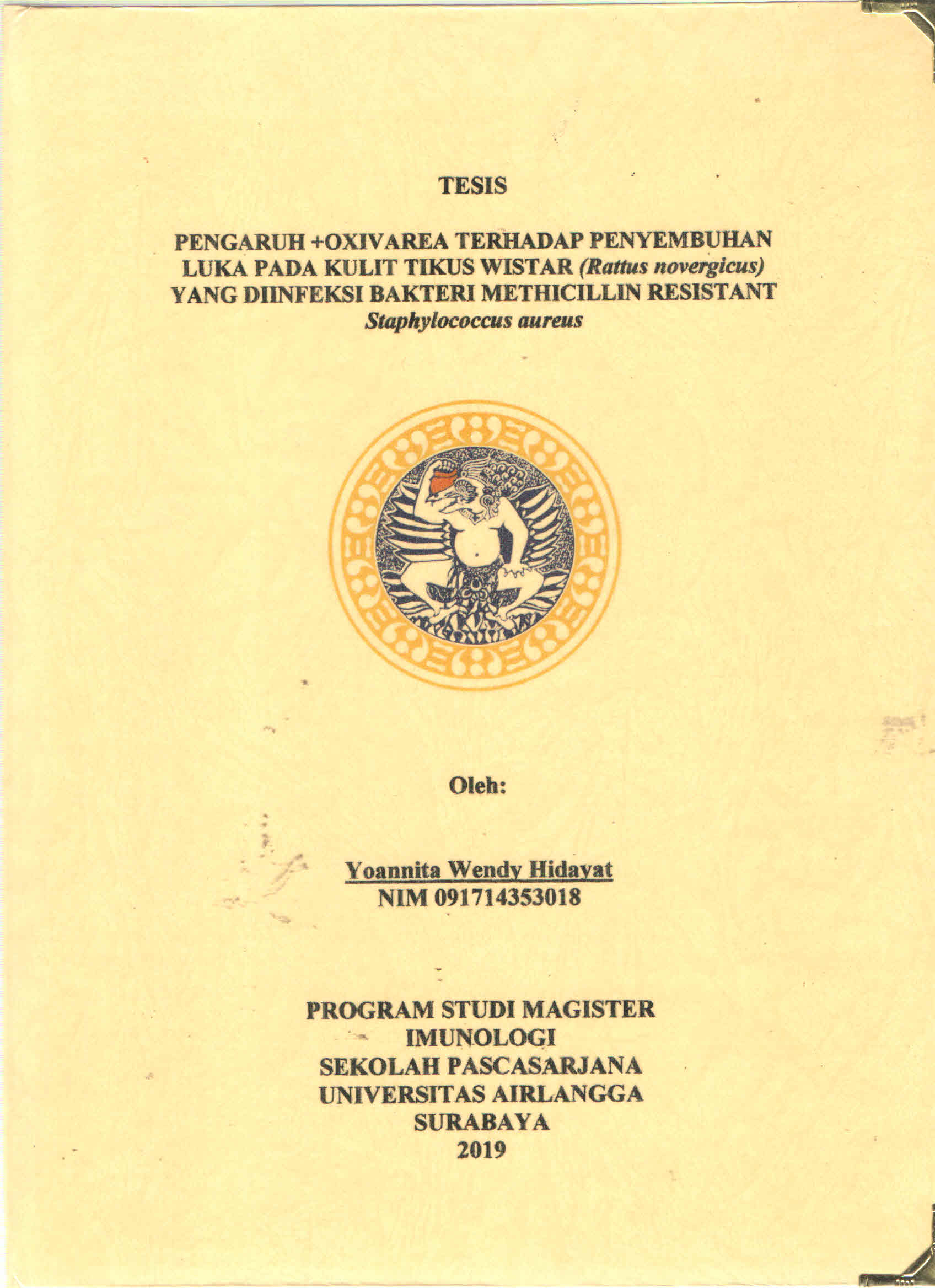 TESIS

PENGARUH +OXIVAREA TERHADAP PENYEMBUHAN LUKA PADA KULIT TIKUS WISTAR (Rattus novergicus) YANG DIINFEKSI BAKTERI METHICILLIN RESISTANT Staphylococcus aureus

Oleh:

Yoannita Wendy Hidayat
NIM 091714353018

PROGRAM STUDI MAGISTER
IMUNOLOGI
SEKOLAH PASCASARJANA
UNIVERSITAS AIRLANGGA
SURABAYA
2019